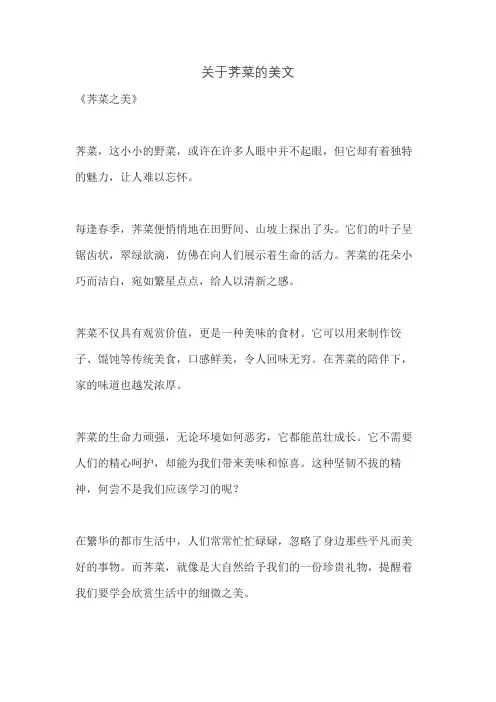 关于荠菜的美文

《荠菜之美》

荠菜，这小小的野菜，或许在许多人眼中并不起眼，但它却有着独特的魅力，让人难以忘怀。

每逢春季，荠菜便悄悄地在田野间、山坡上探出了头。它们的叶子呈锯齿状，翠绿欲滴，仿佛在向人们展示着生命的活力。荠菜的花朵小巧而洁白，宛如繁星点点，给人以清新之感。

荠菜不仅具有观赏价值，更是一种美味的食材。它可以用来制作饺子、馄饨等传统美食，口感鲜美，令人回味无穷。在荠菜的陪伴下，家的味道也越发浓厚。

荠菜的生命力顽强，无论环境如何恶劣，它都能茁壮成长。它不需要人们的精心呵护，却能为我们带来美味和惊喜。这种坚韧不拔的精神，何尝不是我们应该学习的呢？

在繁华的都市生活中，人们常常忙忙碌碌，忽略了身边那些平凡而美好的事物。而荠菜，就像是大自然给予我们的一份珍贵礼物，提醒着我们要学会欣赏生活中的细微之美。